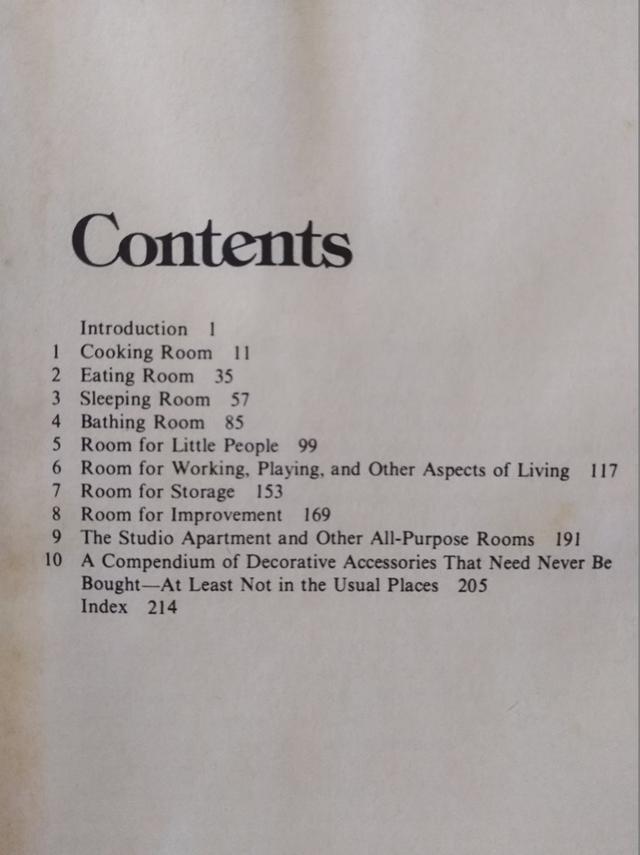 Contents

Introduction 1
1 Cooking Room 11
2 Eating Room 35
3 Sleeping Room 57
4 Bathing Room 85
5 Room for Little People 99
6 Room for Working, Playing, and Other Aspects of Living 117
7 Room for Storage 153
8 Room for Improvement 169
9 The Studio Apartment and Other All-Purpose Rooms 191
10 A Compendium of Decorative Accessories That Need Never Be Bought—At Least Not in the Usual Places 205
Index 214